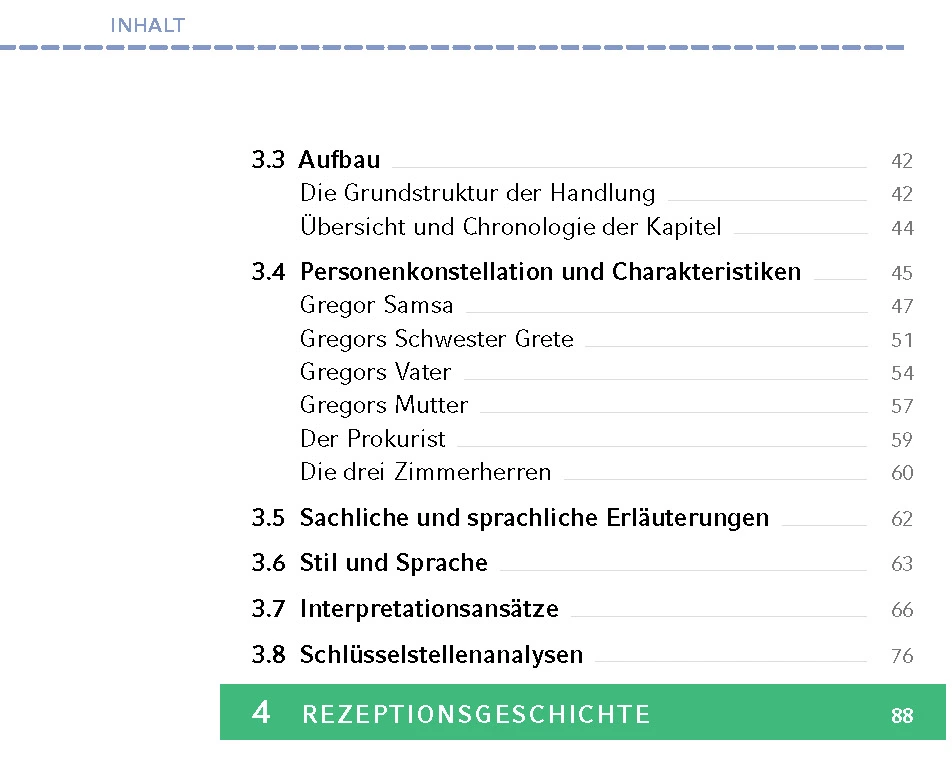 INHALT

3.3 Aufbau 42
Die Grundstruktur der Handlung 42
Übersicht und Chronologie der Kapitel 44

3.4 Personenkonstellation und Charakteristiken 45
Gregor Samsa 47
Gregors Schwester Grete 51
Gregors Vater 54
Gregors Mutter 57
Der Prokurist 59
Die drei Zimmerherren 60

3.5 Sachliche und sprachliche Erläuterungen 62

3.6 Stil und Sprache 63

3.7 Interpretationsansätze 66

3.8 Schlüsselstellenanalysen 76

4 REZEPTIONSGESCHICHTE 88